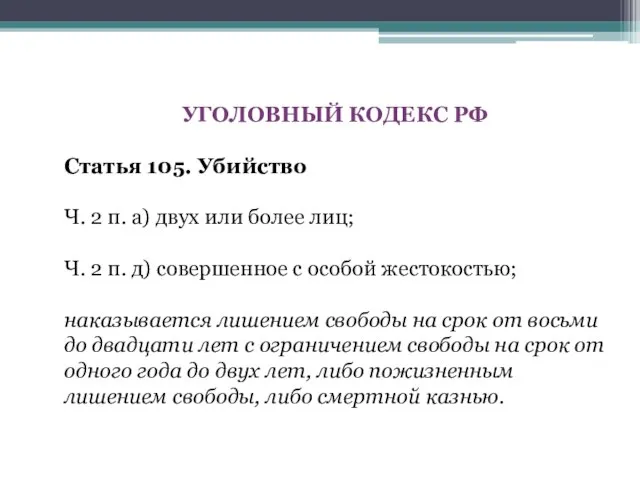 УГОЛОВНЫЙ КОДЕКС РФ

Статья 105. Убийство

Ч. 2 п. а) двух или более лиц;

Ч. 2 п. д) совершенное с особой жестокостью;

наказывается лишением свободы на срок от восьми до двадцати лет с ограничением свободы на срок от одного года до двух лет, либо пожизненным лишением свободы, либо смертной казнью.